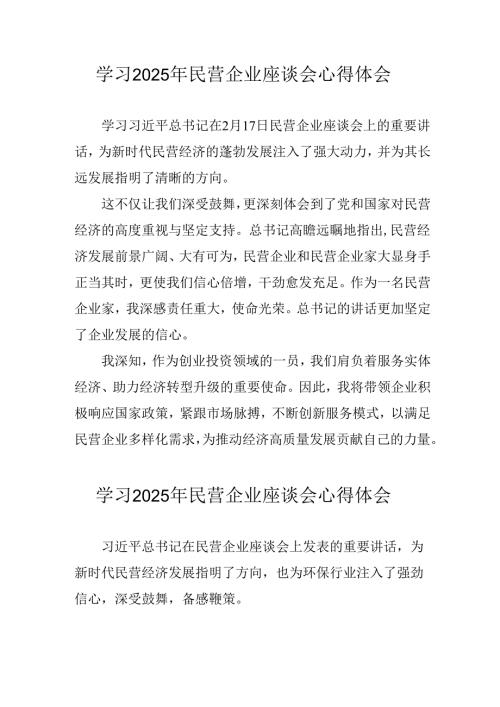 学习2025年民营企业座谈会心得体会

学习习近平总书记在2月17日民营企业座谈会上的重要讲话，为新时代民营经济的蓬勃发展注入了强大动力，并为其长远发展指明了清晰的方向。

这不仅让我们深受鼓舞，更深刻体会到了党和国家对民营经济的高度重视与坚定支持。总书记高瞻远瞩地指出，民营经济发展前景广阔、大有可为，民营企业和民营企业家大显身手正当其时，更使我们信心倍增，干劲愈发充足。作为一名民营企业家，我深感责任重大，使命光荣。总书记的讲话更加坚定了企业发展的信心。

我深知，作为创业投资领域的一员，我们肩负着服务实体经济、助力经济转型升级的重要使命。因此，我将带领企业积极响应国家政策，紧跟市场脉搏，不断创新服务模式，以满足民营企业多样化需求，为推动经济高质量发展贡献自己的力量。

学习2025年民营企业座谈会心得体会

习近平总书记在民营企业座谈会上发表的重要讲话，为新时代民营经济发展指明了方向，也为环保行业注入了强劲信心，深受鼓舞，备感鞭策。